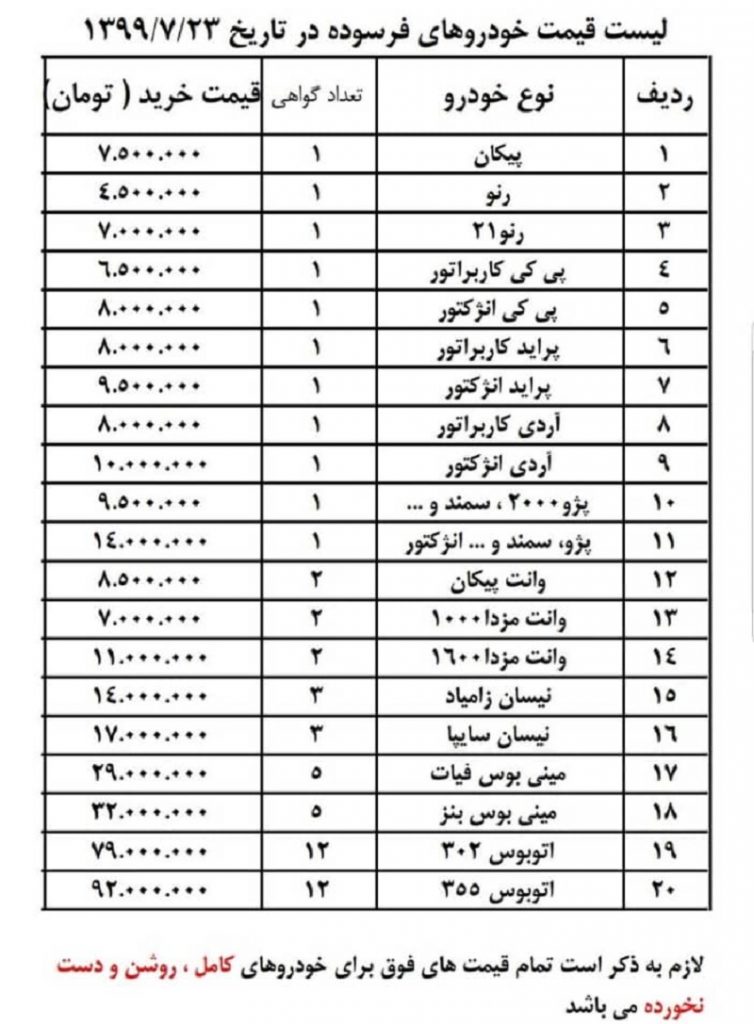 لیست قیمت خودروهای فرسوده در تاریخ ۱۳۹۹/۷/۲۳

| ردیف | نوع خودرو | تعداد گواهی | قیمت خرید ( تومان) |
|---|---|---|---|
| ۱ | پیکان | ۱ | ۷.۵۰۰.۰۰۰ |
| ۲ | رنو | ۱ | ٤.۵۰۰.۰۰۰ |
| ۳ | رنو۲۱ | ۱ | ۷.۰۰۰.۰۰۰ |
| ٤ | پی کی کاربراتور | ۱ | ٦.۵۰۰.۰۰۰ |
| ۵ | پی کی انژکتور | ۱ | ۸.۰۰۰.۰۰۰ |
| ٦ | پراید کاربراتور | ۱ | ۸.۰۰۰.۰۰۰ |
| ۷ | پراید انژکتور | ۱ | ۹.۵۰۰.۰۰۰ |
| ۸ | آردی کاربراتور | ۱ | ۸.۰۰۰.۰۰۰ |
| ۹ | آردی انژکتور | ۱ | ۱۰.۰۰۰.۰۰۰ |
| ۱۰ | پژو۲۰۰۰ ، سمند و ... | ۱ | ۹.۵۰۰.۰۰۰ |
| ۱۱ | پژو، سمند و ... انژکتور | ۱ | ۱٤.۰۰۰.۰۰۰ |
| ۱۲ | وانت پیکان | ۲ | ۸.۵۰۰.۰۰۰ |
| ۱۳ | وانت مزدا۱۰۰۰ | ۲ | ۷.۰۰۰.۰۰۰ |
| ۱٤ | وانت مزدا۱٦۰۰ | ۲ | ۱۱.۰۰۰.۰۰۰ |
| ۱۵ | نیسان زامیاد | ۳ | ۱٤.۰۰۰.۰۰۰ |
| ۱٦ | نیسان سایپا | ۳ | ۱۷.۰۰۰.۰۰۰ |
| ۱۷ | مینی بوس فیات | ۵ | ۲۹.۰۰۰.۰۰۰ |
| ۱۸ | مینی بوس بنز | ۵ | ۳۲.۰۰۰.۰۰۰ |
| ۱۹ | اتوبوس ۳۰۲ | ۱۲ | ۷۹.۰۰۰.۰۰۰ |
| ۲۰ | اتوبوس ۳۵۵ | ۱۲ | ۹۲.۰۰۰.۰۰۰ |

لازم به ذکر است تمام قیمت های فوق برای خودروهای کامل ، روشن و دست نخورده می باشد